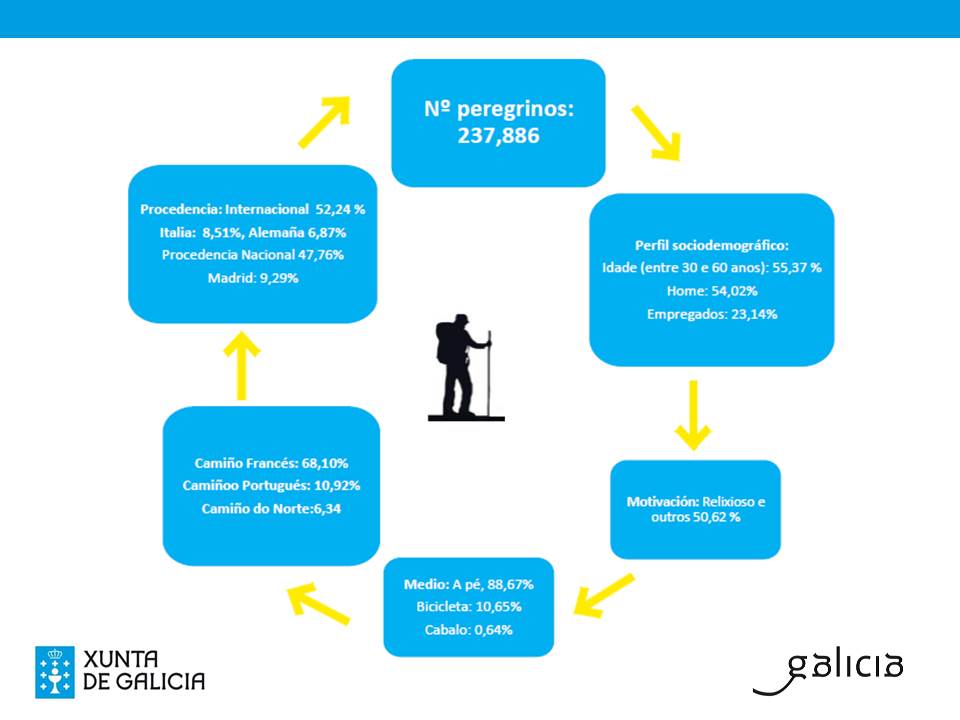 Nº peregrinos:
237,886

Perfil sociodemográfico:
Idade (entre 30 e 60 anos): 55,37 %
Home: 54,02%
Empregados: 23,14%

Motivación: Relixioso e outros 50,62 %

Medio: A pé, 88,67%
Bicicleta: 10,65%
Cabalo: 0,64%

Camiño Francés: 68,10%
Camiñoo Portugués: 10,92%
Camiño do Norte:6,34

Procedencia: Internacional 52,24 %
Italia: 8,51%, Alemaña 6,87%
Procedencia Nacional 47,76%
Madrid: 9,29%

XUNTA DE GALICIA

galicia